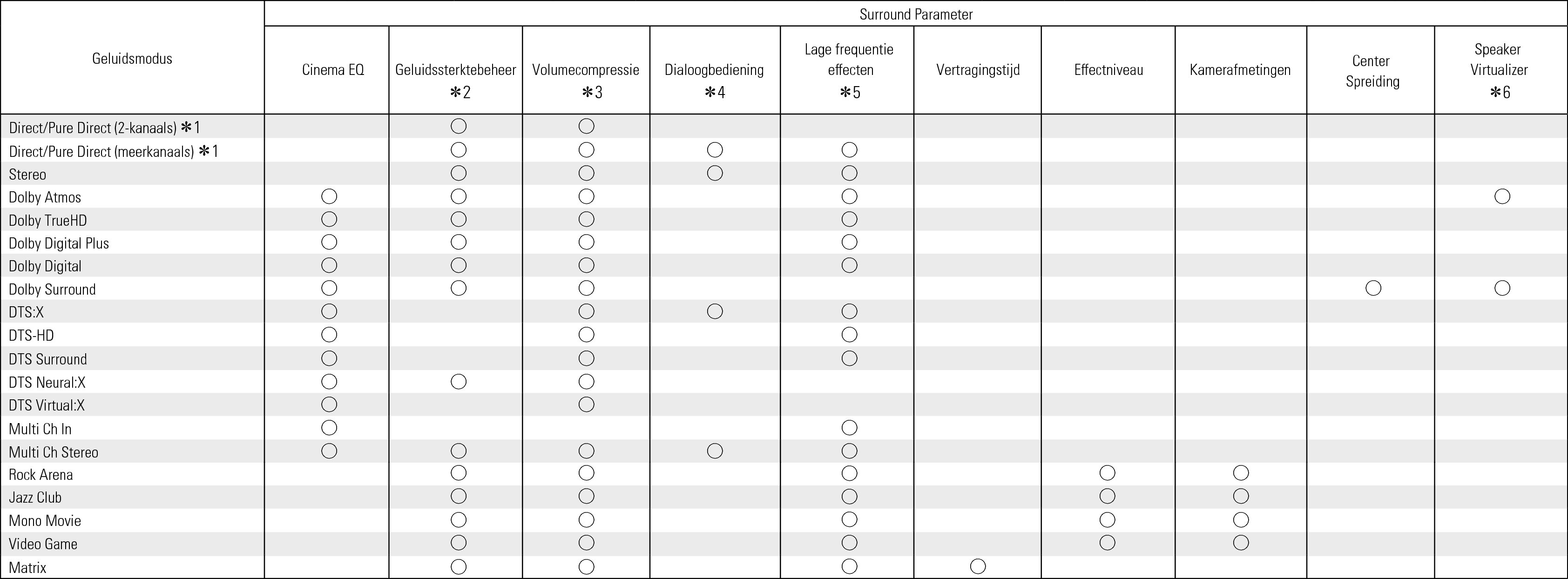 | Geluidsmodus | Surround Parameter | | | | | | | | | |
|---|---|---|---|---|---|---|---|---|---|---|
| | Cinema EQ | Geluidssterktebeheer ✻2 | Volumecompressie ✻3 | Dialoogbediening ✻4 | Lage frequentie effecten ✻5 | Vertragingstijd | Effectniveau | Kamerafmetingen | Center Spreiding | Speaker Virtualizer ✻6 |
| Direct/Pure Direct (2-kanaals) ✻1 | | ○ | ○ | | | | | | | |
| Direct/Pure Direct (meerkanaals) ✻1 | | ○ | ○ | ○ | ○ | | | | | |
| Stereo | | ○ | ○ | ○ | ○ | | | | | |
| Dolby Atmos | ○ | ○ | ○ | | ○ | | | | | ○ |
| Dolby TrueHD | ○ | ○ | ○ | | ○ | | | | | |
| Dolby Digital Plus | ○ | ○ | ○ | | ○ | | | | | |
| Dolby Digital | ○ | ○ | ○ | | ○ | | | | | |
| Dolby Surround | ○ | ○ | ○ | | | | | | ○ | ○ |
| DTS:X | ○ | | ○ | ○ | ○ | | | | | |
| DTS-HD | ○ | | ○ | | ○ | | | | | |
| DTS Surround | ○ | | ○ | | ○ | | | | | |
| DTS Neural:X | ○ | ○ | ○ | | | | | | | |
| DTS Virtual:X | ○ | | ○ | | | | | | | |
| Multi Ch In | ○ | | | | ○ | | | | | |
| Multi Ch Stereo | ○ | ○ | ○ | ○ | ○ | | | | | |
| Rock Arena | | ○ | ○ | | ○ | | ○ | ○ | | |
| Jazz Club | | ○ | ○ | | ○ | | ○ | ○ | | |
| Mono Movie | | ○ | ○ | | ○ | | ○ | ○ | | |
| Video Game | | ○ | ○ | | ○ | | ○ | ○ | | |
| Matrix | | ○ | ○ | | ○ | ○ | | | | |